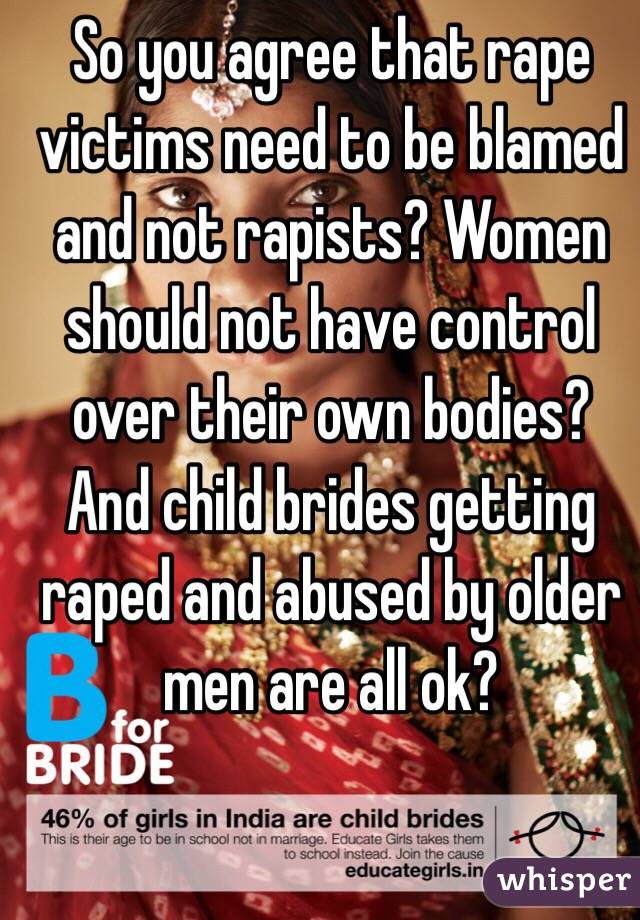 So you agree that rape victims need to be blamed and not rapists? Women should not have control over their own bodies? And child brides getting raped and abused by older men are all ok?

B for BRIDE

46% of girls in India are child brides
This is their age to be in school not in marriage. Educate Girls takes them to school instead. Join the cause
educategirls.in

whisper